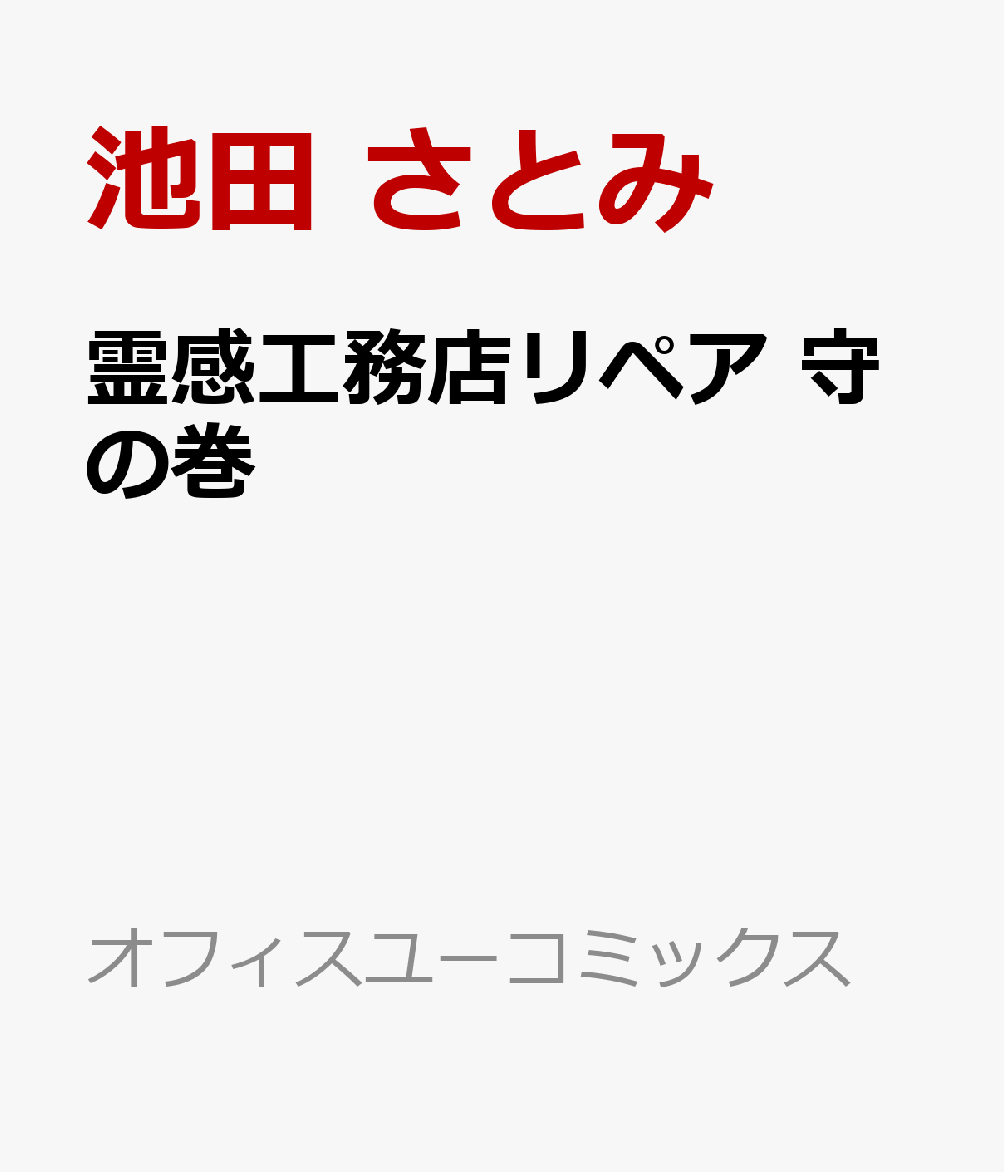 池田 さとみ

霊感工務店リペア 守の巻

オフィスユーコミックス